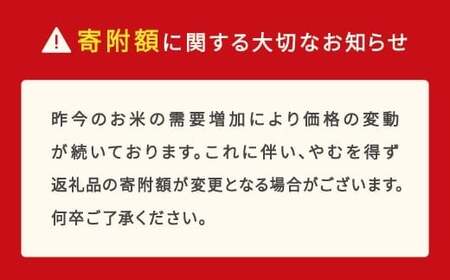 寄附額に関する大切なお知らせ

昨今のお米の需要増加により価格の変動が続いております。これに伴い、やむを得ず返礼品の寄附額が変更となる場合がございます。何卒ご了承ください。